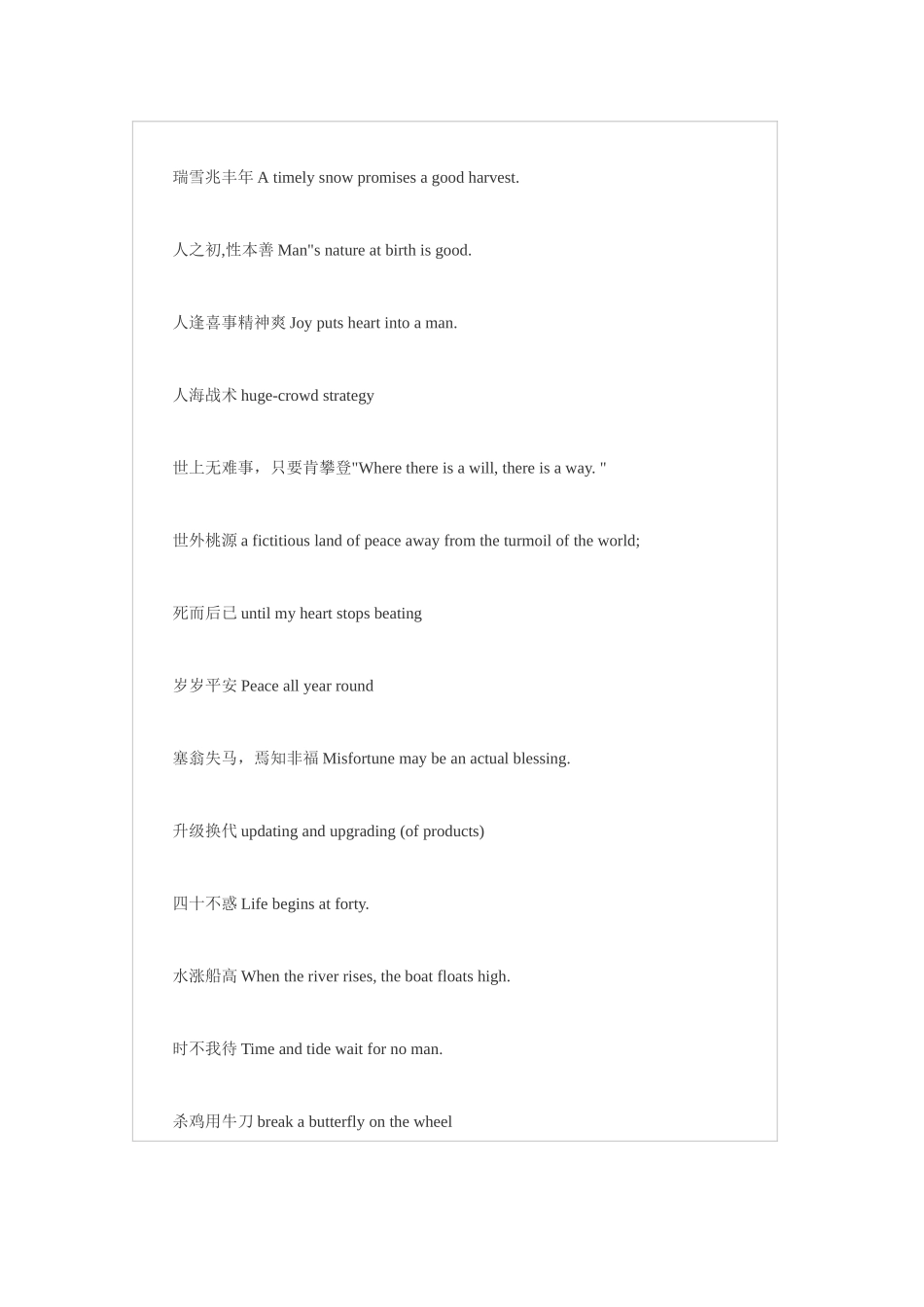 瑞雪兆丰年 A timely snow promises a good harvest.

人之初,性本善 Man"s nature at birth is good.

人逢喜事精神爽 Joy puts heart into a man.

人海战术 huge-crowd strategy

世上无难事，只要肯攀登"Where there is a will, there is a way. "

世外桃源 a fictitious land of peace away from the turmoil of the world;

死而后已 until my heart stops beating

岁岁平安 Peace all year round

塞翁失马，焉知非福 Misfortune may be an actual blessing.

升级换代 updating and upgrading (of products)

四十不惑 Life begins at forty.

水涨船高 When the river rises, the boat floats high.

时不我待 Time and tide wait for no man.

杀鸡用牛刀 break a butterfly on the wheel